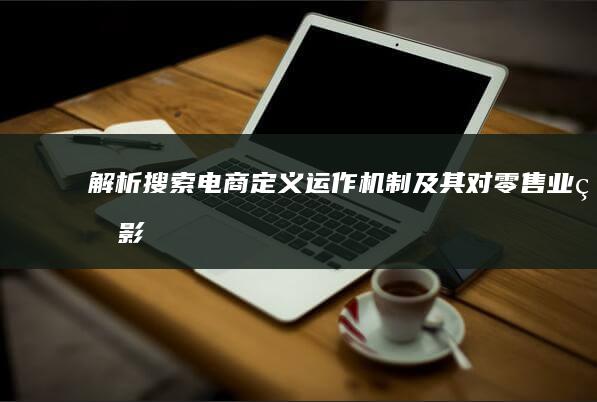 解析搜索电商定义运作机制及其对零售业ç
影